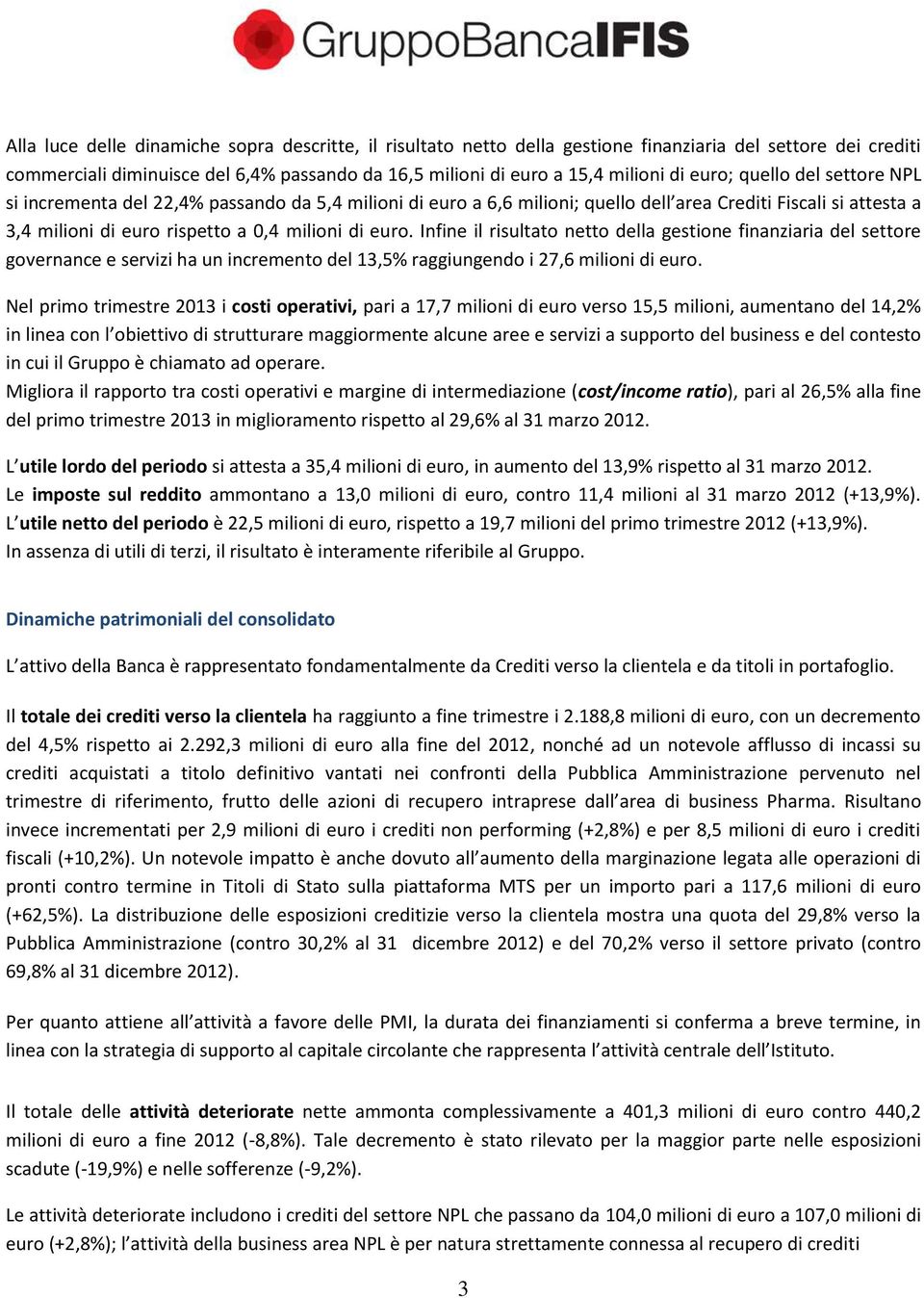 GruppoBancaIFIS

Alla luce delle dinamiche sopra descritte, il risultato netto della gestione finanziaria del settore dei crediti commerciali diminuisce del 6,4% passando da 16,5 milioni di euro a 15,4 milioni di euro; quello del settore NPL si incrementa del 22,4% passando da 5,4 milioni di euro a 6,6 milioni; quello dell'area Crediti Fiscali si attesta a 3,4 milioni di euro rispetto a 0,4 milioni di euro. Infine il risultato netto della gestione finanziaria del settore governance e servizi ha un incremento del 13,5% raggiungendo i 27,6 milioni di euro.

Nel primo trimestre 2013 i costi operativi, pari a 17,7 milioni di euro verso 15,5 milioni, aumentano del 14,2% in linea con l'obiettivo di strutturare maggiormente alcune aree e servizi a supporto del business e del contesto in cui il Gruppo è chiamato ad operare.
Migliora il rapporto tra costi operativi e margine di intermediazione (cost/income ratio), pari al 26,5% alla fine del primo trimestre 2013 in miglioramento rispetto al 29,6% al 31 marzo 2012.

L'utile lordo del periodo si attesta a 35,4 milioni di euro, in aumento del 13,9% rispetto al 31 marzo 2012.
Le imposte sul reddito ammontano a 13,0 milioni di euro, contro 11,4 milioni al 31 marzo 2012 (+13,9%).
L'utile netto del periodo è 22,5 milioni di euro, rispetto a 19,7 milioni del primo trimestre 2012 (+13,9%).
In assenza di utili di terzi, il risultato è interamente riferibile al Gruppo.

Dinamiche patrimoniali del consolidato

L'attivo della Banca è rappresentato fondamentalmente da Crediti verso la clientela e da titoli in portafoglio.

Il totale dei crediti verso la clientela ha raggiunto a fine trimestre i 2.188,8 milioni di euro, con un decremento del 4,5% rispetto ai 2.292,3 milioni di euro alla fine del 2012, nonché ad un notevole afflusso di incassi su crediti acquistati a titolo definitivo vantati nei confronti della Pubblica Amministrazione pervenuto nel trimestre di riferimento, frutto delle azioni di recupero intraprese dall'area di business Pharma. Risultano invece incrementati per 2,9 milioni di euro i crediti non performing (+2,8%) e per 8,5 milioni di euro i crediti fiscali (+10,2%). Un notevole impatto è anche dovuto all'aumento della marginazione legata alle operazioni di pronti contro termine in Titoli di Stato sulla piattaforma MTS per un importo pari a 117,6 milioni di euro (+62,5%). La distribuzione delle esposizioni creditizie verso la clientela mostra una quota del 29,8% verso la Pubblica Amministrazione (contro 30,2% al 31 dicembre 2012) e del 70,2% verso il settore privato (contro 69,8% al 31 dicembre 2012).

Per quanto attiene all'attività a favore delle PMI, la durata dei finanziamenti si conferma a breve termine, in linea con la strategia di supporto al capitale circolante che rappresenta l'attività centrale dell'Istituto.

Il totale delle attività deteriorate nette ammonta complessivamente a 401,3 milioni di euro contro 440,2 milioni di euro a fine 2012 (-8,8%). Tale decremento è stato rilevato per la maggior parte nelle esposizioni scadute (-19,9%) e nelle sofferenze (-9,2%).

Le attività deteriorate includono i crediti del settore NPL che passano da 104,0 milioni di euro a 107,0 milioni di euro (+2,8%); l'attività della business area NPL è per natura strettamente connessa al recupero di crediti

3